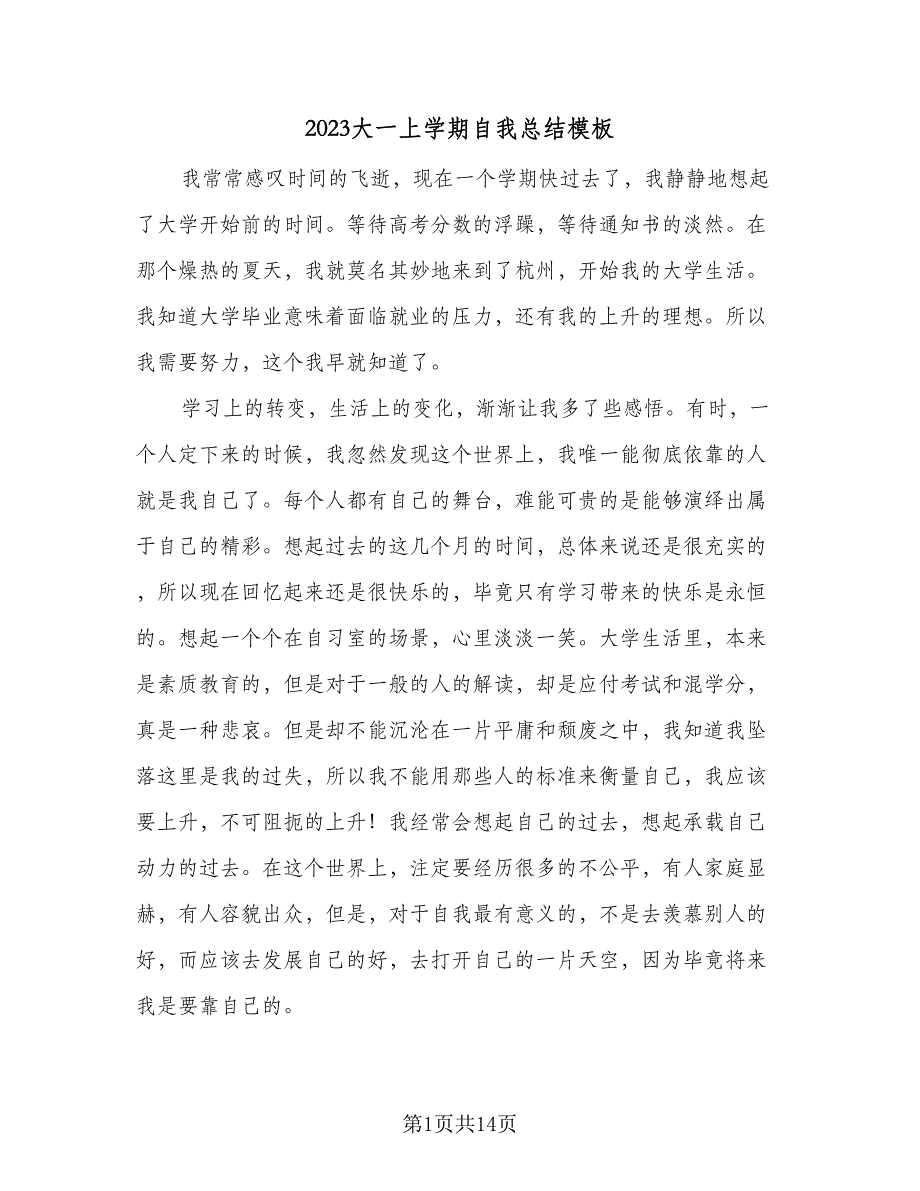 2023大一上学期自我总结模板

我常常感叹时间的飞逝，现在一个学期快过去了，我静静地想起了大学开始前的时间。等待高考分数的浮躁，等待通知书的淡然。在那个燥热的夏天，我就莫名其妙地来到了杭州，开始我的大学生活。我知道大学毕业意味着面临就业的压力，还有我的上升的理想。所以我需要努力，这个我早就知道了。

学习上的转变，生活上的变化，渐渐让我多了些感悟。有时，一个人定下来的时候，我忽然发现这个世界上，我唯一能彻底依靠的人就是我自己了。每个人都有自己的舞台，难能可贵的是能够演绎出属于自己的精彩。想起过去的这几个月的时间，总体来说还是很充实的，所以现在回忆起来还是很快乐的，毕竟只有学习带来的快乐是永恒的。想起一个个在自习室的场景，心里淡淡一笑。大学生活里，本来是素质教育的，但是对于一般的人的解读，却是应付考试和混学分，真是一种悲哀。但是却不能沉沦在一片平庸和颓废之中，我知道我坠落这里是我的过失，所以我不能用那些人的标准来衡量自己，我应该要上升，不可阻扼的上升！我经常会想起自己的过去，想起承载自己动力的过去。在这个世界上，注定要经历很多的不公平，有人家庭显赫，有人容貌出众，但是，对于自我最有意义的，不是去羡慕别人的好，而应该去发展自己的好，去打开自己的一片天空，因为毕竟将来我是要靠自己的。

第1页共14页